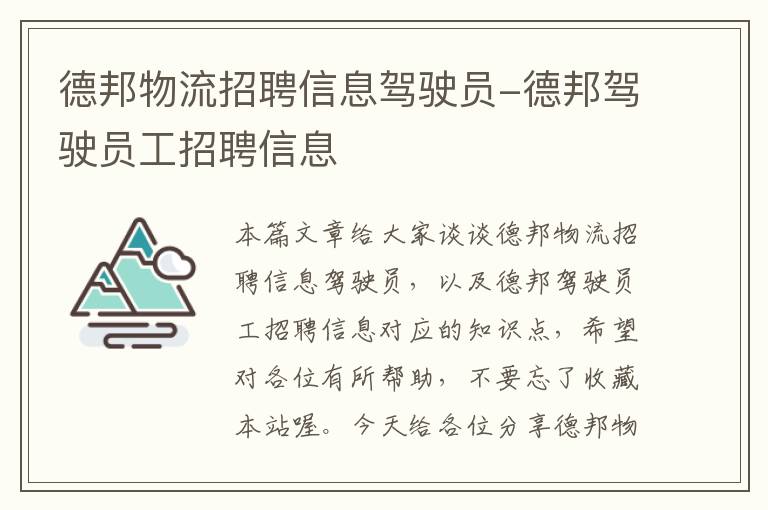 德邦物流招聘信息驾驶员-德邦驾驶员工招聘信息

本篇文章给大家谈谈德邦物流招聘信息驾驶员，以及德邦驾驶员工招聘信息对应的知识点，希望对各位有所帮助，不要忘了收藏本站喔。今天给各位分享德邦物